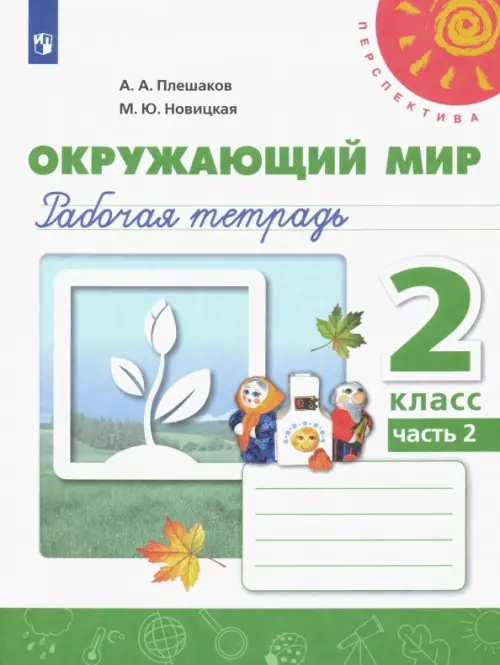 ПЕРСПЕКТИВА

А. А. Плешаков
М. Ю. Новицкая

ОКРУЖАЮЩИЙ МИР
Рабочая тетрадь

2
класс
часть 2